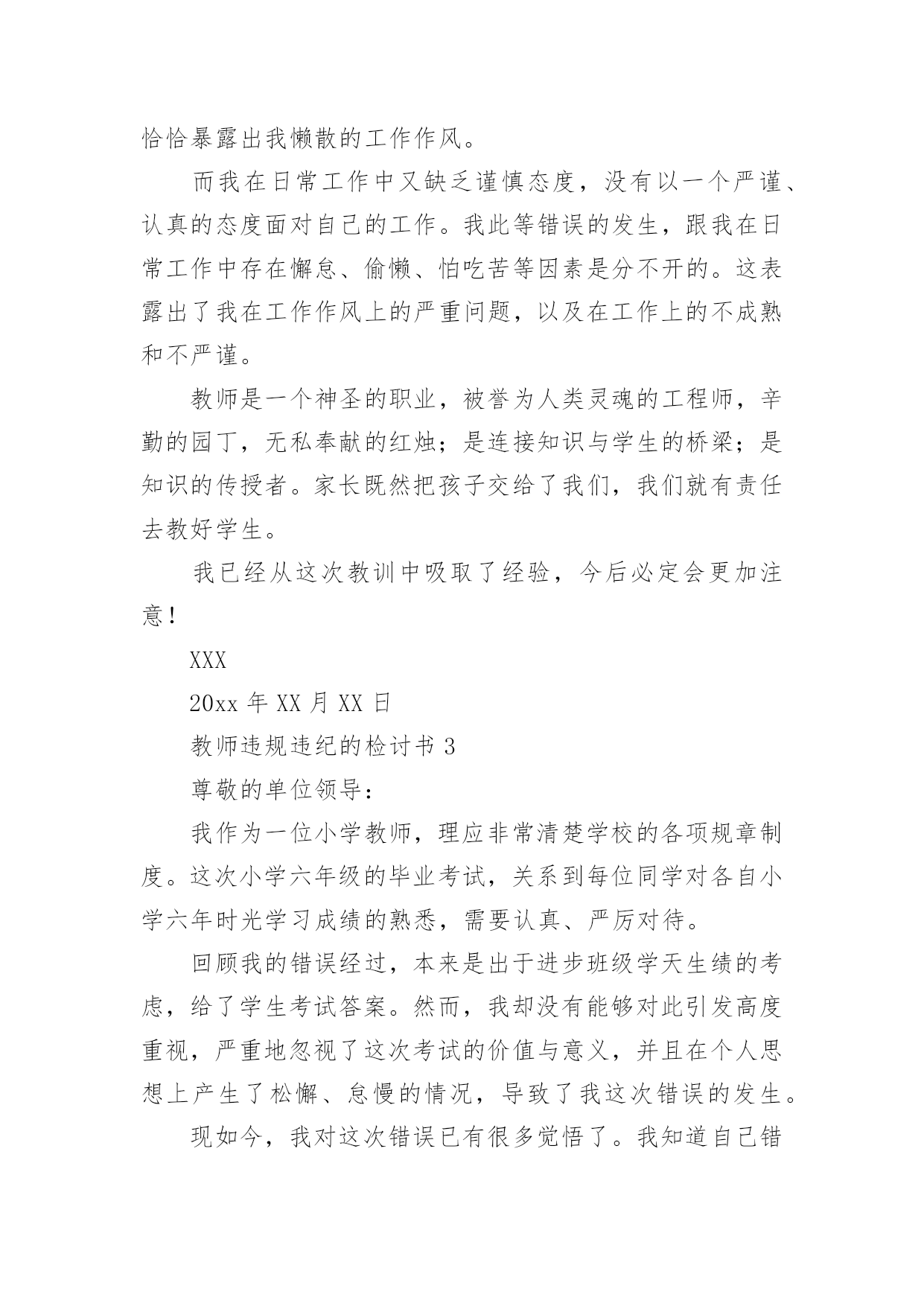 恰恰暴露出我懒散的工作作风。

而我在日常工作中又缺乏谨慎态度，没有以一个严谨、认真的态度面对自己的工作。我此等错误的发生，跟我在日常工作中存在懈怠、偷懒、怕吃苦等因素是分不开的。这表露出了我在工作作风上的严重问题，以及在工作上的不成熟和不严谨。

教师是一个神圣的职业，被誉为人类灵魂的工程师，辛勤的园丁，无私奉献的红烛；是连接知识与学生的桥梁；是知识的传授者。家长既然把孩子交给了我们，我们就有责任去教好学生。

我已经从这次教训中吸取了经验，今后必定会更加注意！

XXX

20xx 年 XX 月 XX 日

教师违规违纪的检讨书 3

尊敬的单位领导：

我作为一位小学教师，理应非常清楚学校的各项规章制度。这次小学六年级的毕业考试，关系到每位同学对各自小学六年时光学习成绩的熟悉，需要认真、严厉对待。

回顾我的错误经过，本来是出于进步班级学天生绩的考虑，给了学生考试答案。然而，我却没有能够对此引发高度重视，严重地忽视了这次考试的价值与意义，并且在个人思想上产生了松懈、怠慢的情况，导致了我这次错误的发生。

现如今，我对这次错误已有很多觉悟了。我知道自己错